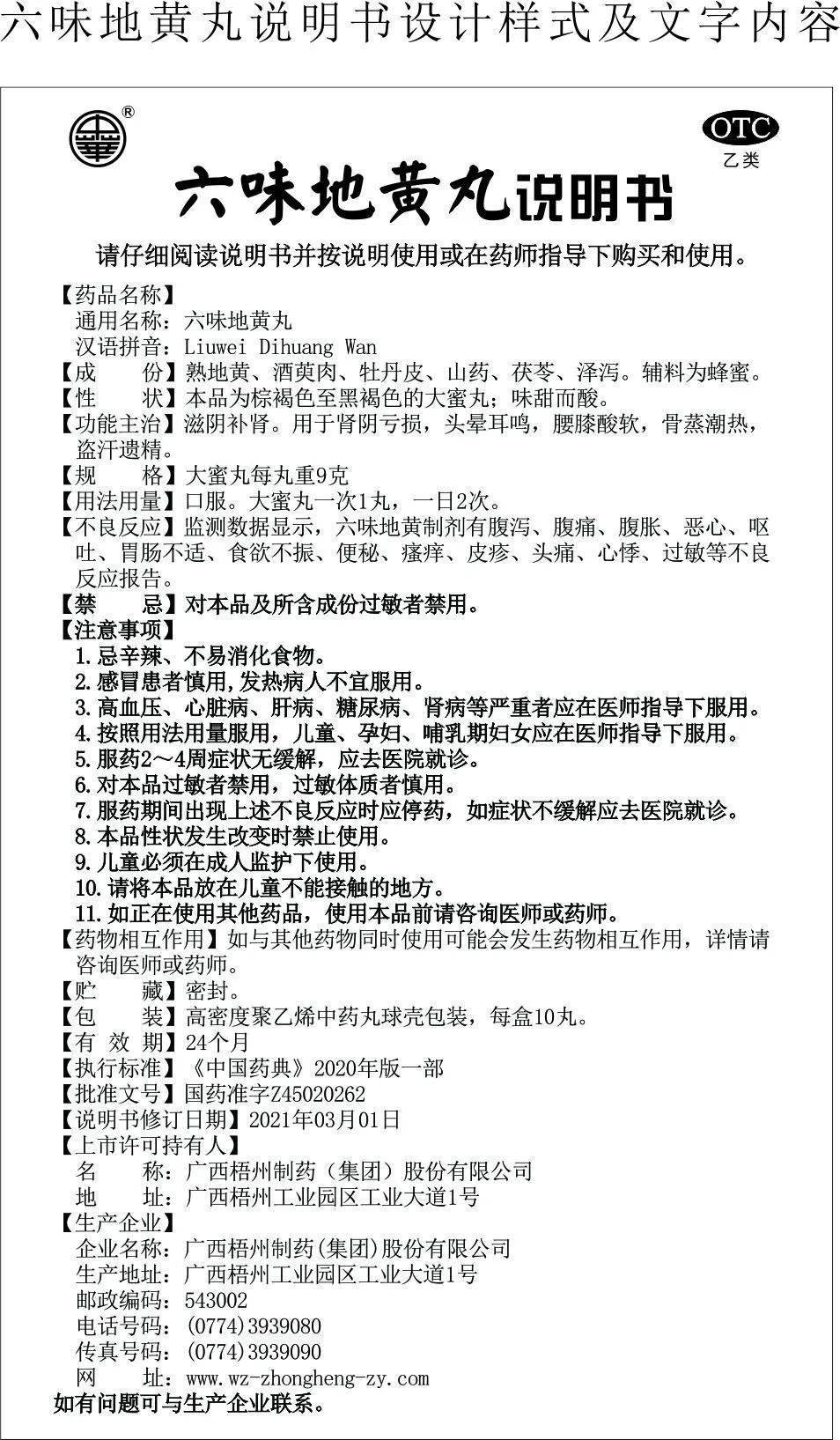 六味地黄丸说明书设计样式及文字内容

®

OTC
乙类

六味地黄丸说明书

请仔细阅读说明书并按说明使用或在药师指导下购买和使用。

【药品名称】
通用名称：六味地黄丸
汉语拼音：Liuwei Dihuang Wan
【成　　份】熟地黄、酒萸肉、牡丹皮、山药、茯苓、泽泻。辅料为蜂蜜。
【性　　状】本品为棕褐色至黑褐色的大蜜丸；味甜而酸。
【功能主治】滋阴补肾。用于肾阴亏损，头晕耳鸣，腰膝酸软，骨蒸潮热，盗汗遗精。
【规　　格】大蜜丸每丸重9克
【用法用量】口服。大蜜丸一次1丸，一日2次。
【不良反应】监测数据显示，六味地黄制剂有腹泻、腹痛、腹胀、恶心、呕吐、胃肠不适、食欲不振、便秘、瘙痒、皮疹、头痛、心悸、过敏等不良反应报告。
【禁　　忌】对本品及所含成份过敏者禁用。
【注意事项】
1.忌辛辣、不易消化食物。
2.感冒患者慎用,发热病人不宜服用。
3.高血压、心脏病、肝病、糖尿病、肾病等严重者应在医师指导下服用。
4.按照用法用量服用，儿童、孕妇、哺乳期妇女应在医师指导下服用。
5.服药2～4周症状无缓解，应去医院就诊。
6.对本品过敏者禁用，过敏体质者慎用。
7.服药期间出现上述不良反应时应停药，如症状不缓解应去医院就诊。
8.本品性状发生改变时禁止使用。
9.儿童必须在成人监护下使用。
10.请将本品放在儿童不能接触的地方。
11.如正在使用其他药品，使用本品前请咨询医师或药师。
【药物相互作用】如与其他药物同时使用可能会发生药物相互作用，详情请咨询医师或药师。
【贮　　藏】密封。
【包　　装】高密度聚乙烯中药丸球壳包装，每盒10丸。
【有 效 期】24个月
【执行标准】《中国药典》2020年版一部
【批准文号】国药准字Z45020262
【说明书修订日期】2021年03月01日
【上市许可持有人】
名　　称：广西梧州制药（集团）股份有限公司
地　　址：广西梧州工业园区工业大道1号
【生产企业】
企业名称：广西梧州制药(集团)股份有限公司
生产地址：广西梧州工业园区工业大道1号
邮政编码：543002
电话号码：(0774)3939080
传真号码：(0774)3939090
网　　址：www.wz-zhongheng-zy.com
如有问题可与生产企业联系。